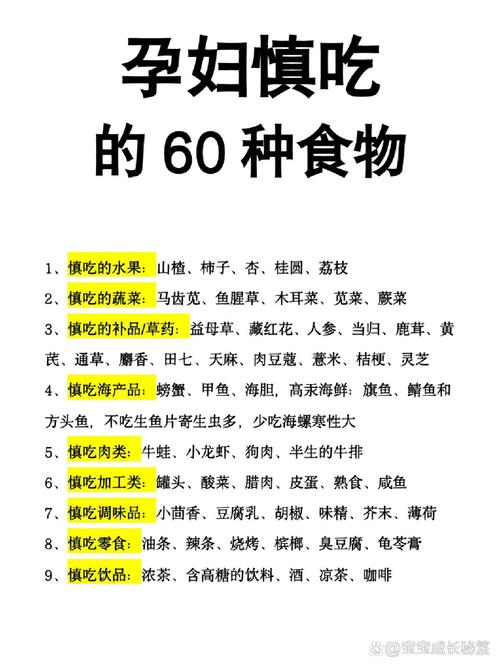 孕妇慎吃
的 60 种食物

1、慎吃的水果：山楂、柿子、杏、桂圆、荔枝

2、慎吃的蔬菜：马齿苋、鱼腥草、木耳菜、苋菜、蕨菜

3、慎吃的补品/草药：益母草、藏红花、人参、当归、鹿茸、黄芪、通草、麝香、田七、天麻、肉豆蔻、薏米、桔梗、灵芝

4、慎吃海产品：螃蟹、甲鱼、海胆，高汞海鲜：旗鱼、鲭鱼和方头鱼，不吃生鱼片寄生虫多，少吃海螺寒性大

5、慎吃肉类：牛蛙、小龙虾、狗肉、半生的牛排

6、慎吃加工类：罐头、酸菜、腊肉、皮蛋、熟食、咸鱼

7、慎吃调味品：小茴香、豆腐乳、胡椒、味精、芥末、薄荷

8、慎吃零食：油条、辣条、烧烤、槟榔、臭豆腐、龟苓膏

9、慎吃饮品：浓茶、含高糖的饮料、酒、凉茶、咖啡

@宝宝成长秘笈